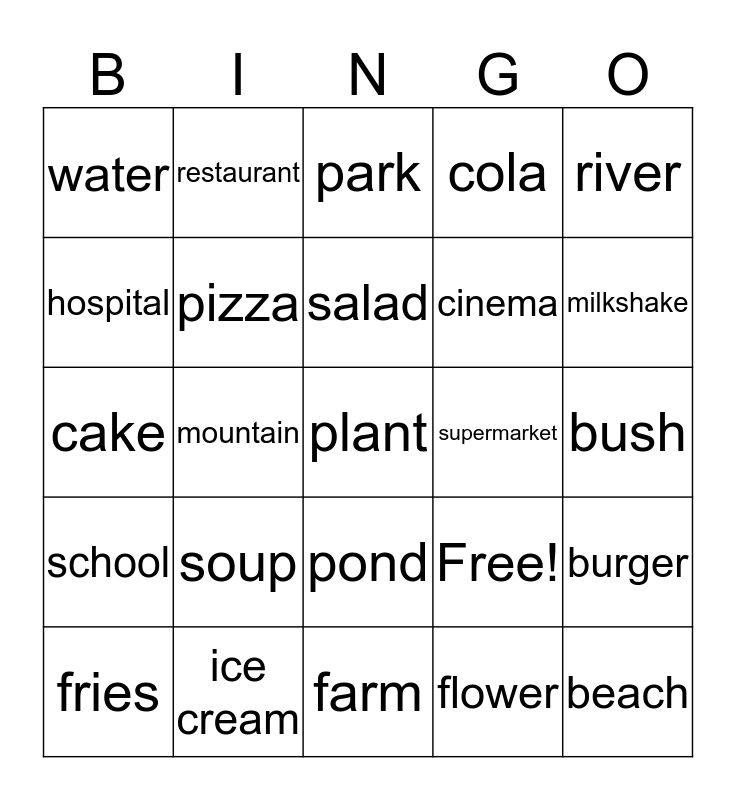 | B | I | N | G | O |
|---|---|---|---|---|
| water | restaurant | park | cola | river |
| hospital | pizza | salad | cinema | milkshake |
| cake | mountain | plant | supermarket | bush |
| school | soup | pond | Free! | burger |
| fries | ice cream | farm | flower | beach |